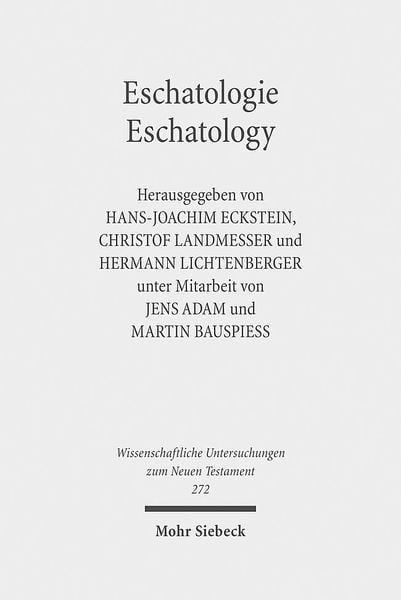 Eschatologie
Eschatology

Herausgegeben von
HANS-JOACHIM ECKSTEIN,
CHRISTOF LANDMESSER und
HERMANN LICHTENBERGER
unter Mitarbeit von
JENS ADAM und
MARTIN BAUSPIESS

Wissenschaftliche Untersuchungen
zum Neuen Testament
272

Mohr Siebeck